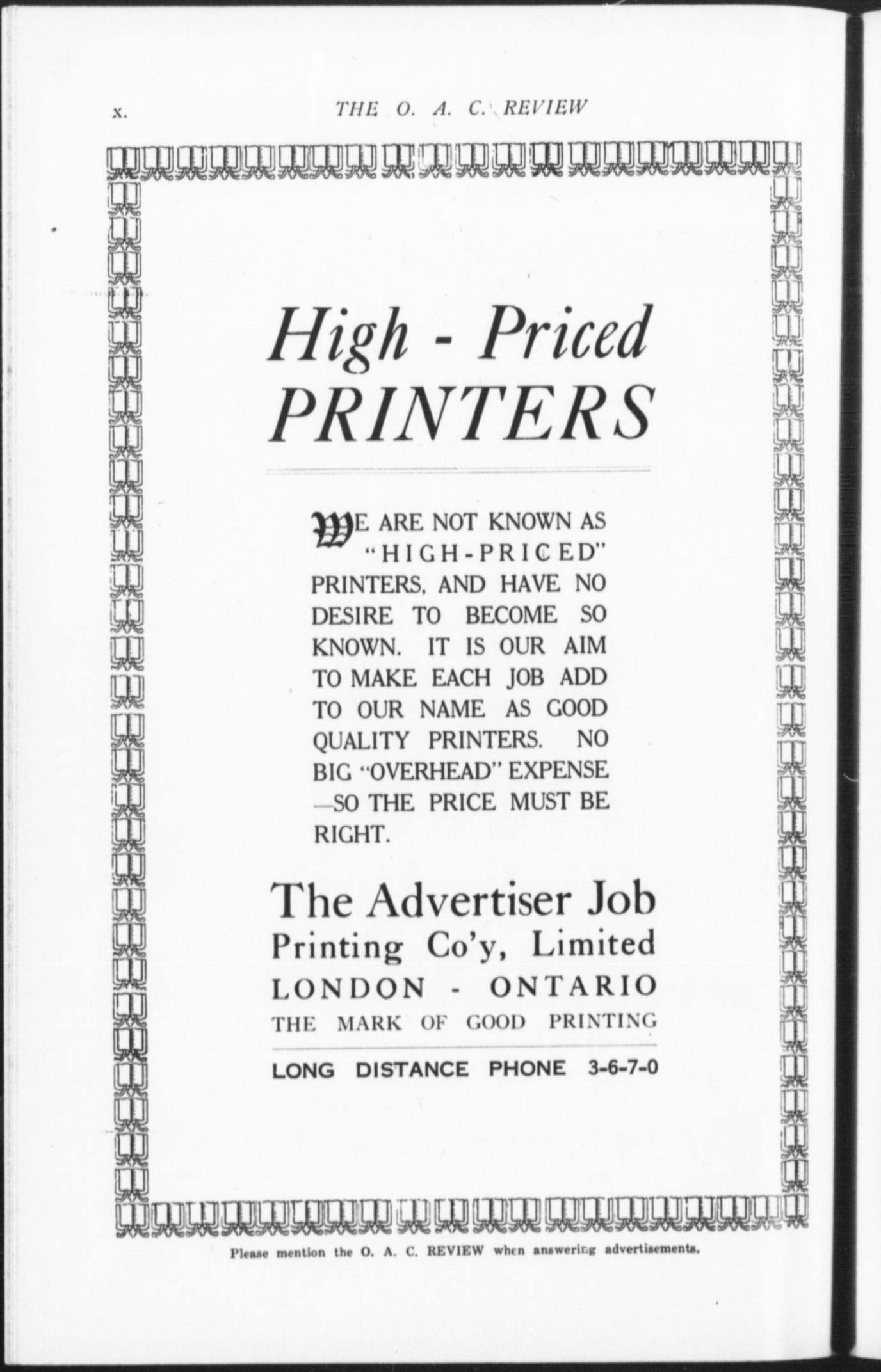 x. THE O. A. C. REVIEW

High - Priced PRINTERS

WE ARE NOT KNOWN AS "HIGH-PRICED" PRINTERS, AND HAVE NO DESIRE TO BECOME SO KNOWN. IT IS OUR AIM TO MAKE EACH JOB ADD TO OUR NAME AS GOOD QUALITY PRINTERS. NO BIG "OVERHEAD" EXPENSE —SO THE PRICE MUST BE RIGHT.

The Advertiser Job Printing Co'y, Limited
LONDON - ONTARIO
THE MARK OF GOOD PRINTING

LONG DISTANCE PHONE 3-6-7-0

Please mention the O. A. C. REVIEW when answering advertisements.